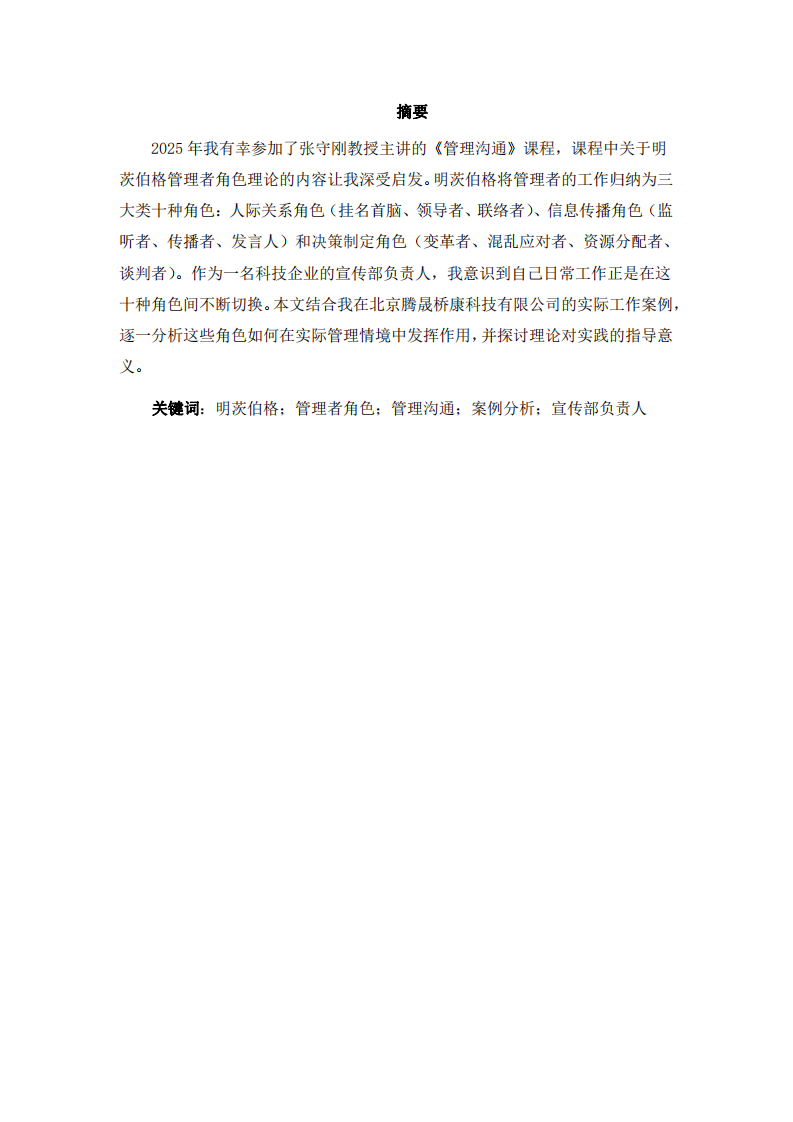 摘要

2025 年我有幸参加了张守刚教授主讲的《管理沟通》课程，课程中关于明茨伯格管理者角色理论的内容让我深受启发。明茨伯格将管理者的工作归纳为三大类十种角色：人际关系角色（挂名首脑、领导者、联络者）、信息传播角色（监听者、传播者、发言人）和决策制定角色（变革者、混乱应对者、资源分配者、谈判者）。作为一名科技企业的宣传部负责人，我意识到自己日常工作正是在这十种角色间不断切换。本文结合我在北京腾晟桥康科技有限公司的实际工作案例，逐一分析这些角色如何在实际管理情境中发挥作用，并探讨理论对实践的指导意义。

关键词：明茨伯格；管理者角色；管理沟通；案例分析；宣传部负责人